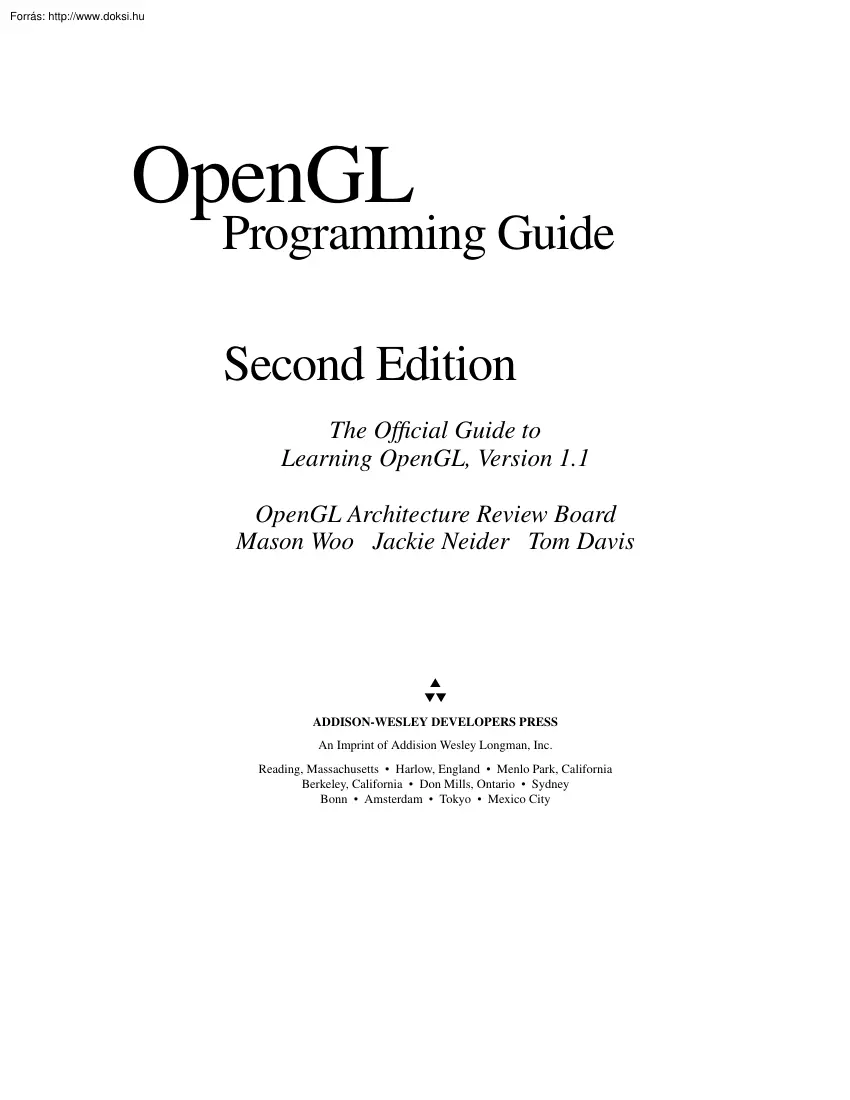 Forrás: http://www.doksi.hu

OpenGL
Programming Guide

Second Edition

The Official Guide to
Learning OpenGL, Version 1.1

OpenGL Architecture Review Board
Mason Woo   Jackie Neider   Tom Davis

ADDISON-WESLEY DEVELOPERS PRESS

An Imprint of Addision Wesley Longman, Inc.

Reading, Massachusetts • Harlow, England • Menlo Park, California
Berkeley, California • Don Mills, Ontario • Sydney
Bonn • Amsterdam • Tokyo • Mexico City